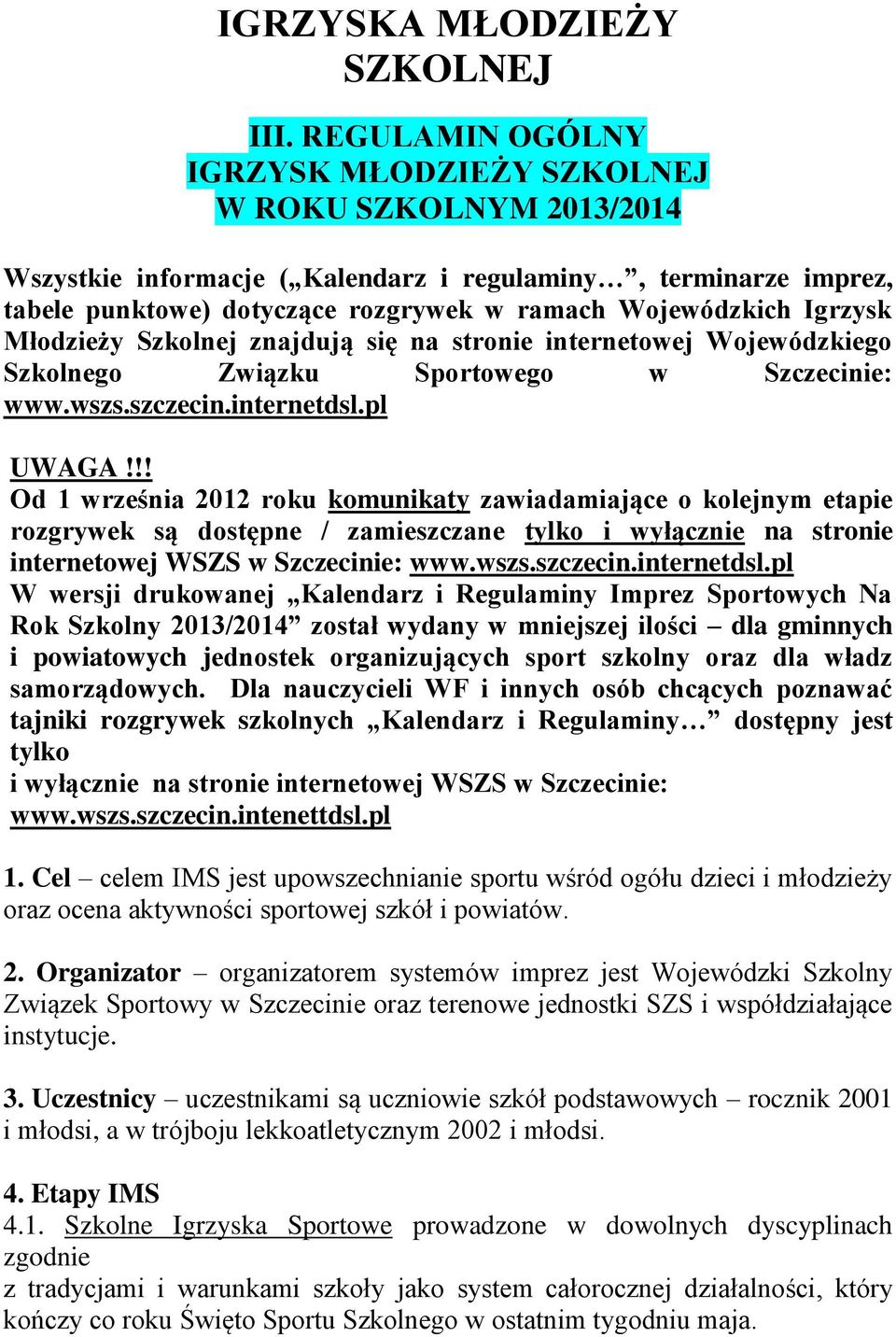 IGRZYSKA MŁODZIEŻY SZKOLNEJ

III. REGULAMIN OGÓLNY IGRZYSK MŁODZIEŻY SZKOLNEJ W ROKU SZKOLNYM 2013/2014

Wszystkie informacje („Kalendarz i regulaminy…”, terminarze imprez, tabele punktowe) dotyczące rozgrywek w ramach Wojewódzkich Igrzysk Młodzieży Szkolnej znajdują się na stronie internetowej Wojewódzkiego Szkolnego Związku Sportowego w Szczecinie: www.wszs.szczecin.internetdsl.pl

UWAGA !!!
Od 1 września 2012 roku komunikaty zawiadamiające o kolejnym etapie rozgrywek są dostępne / zamieszczane tylko i wyłącznie na stronie internetowej WSZS w Szczecinie: www.wszs.szczecin.internetdsl.pl
W wersji drukowanej „Kalendarz i Regulaminy Imprez Sportowych Na Rok Szkolny 2013/2014” został wydany w mniejszej ilości – dla gminnych i powiatowych jednostek organizujących sport szkolny oraz dla władz samorządowych. Dla nauczycieli WF i innych osób chcących poznawać tajniki rozgrywek szkolnych „Kalendarz i Regulaminy…” dostępny jest tylko
i wyłącznie na stronie internetowej WSZS w Szczecinie: www.wszs.szczecin.intenettdsl.pl

1. Cel – celem IMS jest upowszechnianie sportu wśród ogółu dzieci i młodzieży oraz ocena aktywności sportowej szkół i powiatów.

2. Organizator – organizatorem systemów imprez jest Wojewódzki Szkolny Związek Sportowy w Szczecinie oraz terenowe jednostki SZS i współdziałające instytucje.

3. Uczestnicy – uczestnikami są uczniowie szkół podstawowych – rocznik 2001 i młodsi, a w trójboju lekkoatletycznym 2002 i młodsi.

4. Etapy IMS
4.1. Szkolne Igrzyska Sportowe prowadzone w dowolnych dyscyplinach zgodnie
z tradycjami i warunkami szkoły jako system całorocznej działalności, który kończy co roku Święto Sportu Szkolnego w ostatnim tygodniu maja.